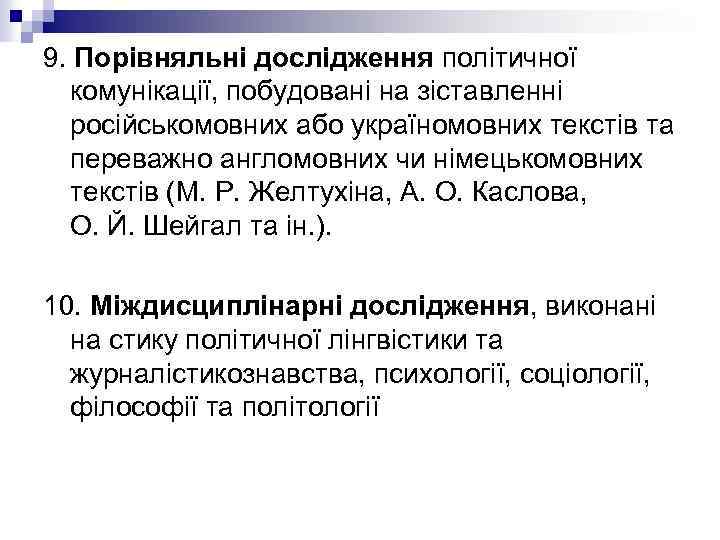 9. Порівняльні дослідження політичної комунікації, побудовані на зіставленні російськомовних або україномовних текстів та переважно англомовних чи німецькомовних текстів (М. Р. Желтухіна, А. О. Каслова, О. Й. Шейгал та ін.).

10. Міждисциплінарні дослідження, виконані на стику політичної лінгвістики та журналістикознавства, психології, соціології, філософії та політології